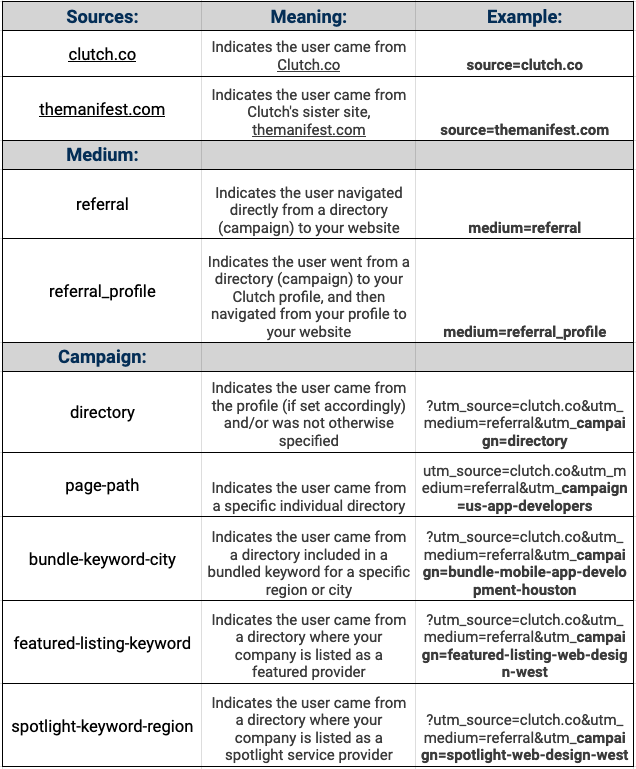 | Sources: | Meaning: | Example: |
|---|---|---|
| clutch.co | Indicates the user came from Clutch.co | source=clutch.co |
| themanifest.com | Indicates the user came from Clutch's sister site, themanifest.com | source=themanifest.com |
| Medium: | | |
| referral | Indicates the user navigated directly from a directory (campaign) to your website | medium=referral |
| referral_profile | Indicates the user went from a directory (campaign) to your Clutch profile, and then navigated from your profile to your website | medium=referral_profile |
| Campaign: | | |
| directory | Indicates the user came from the profile (if set accordingly) and/or was not otherwise specified | ?utm_source=clutch.co&utm_medium=referral&utm_campaign=directory |
| page-path | Indicates the user came from a specific individual directory | utm_source=clutch.co&utm_medium=referral&utm_campaign=us-app-developers |
| bundle-keyword-city | Indicates the user came from a directory included in a bundled keyword for a specific region or city | ?utm_source=clutch.co&utm_medium=referral&utm_campaign=bundle-mobile-app-development-houston |
| featured-listing-keyword | Indicates the user came from a directory where your company is listed as a featured provider | ?utm_source=clutch.co&utm_medium=referral&utm_campaign=featured-listing-web-design-west |
| spotlight-keyword-region | Indicates the user came from a directory where your company is listed as a spotlight service provider | ?utm_source=clutch.co&utm_medium=referral&utm_campaign=spotlight-web-design-west |